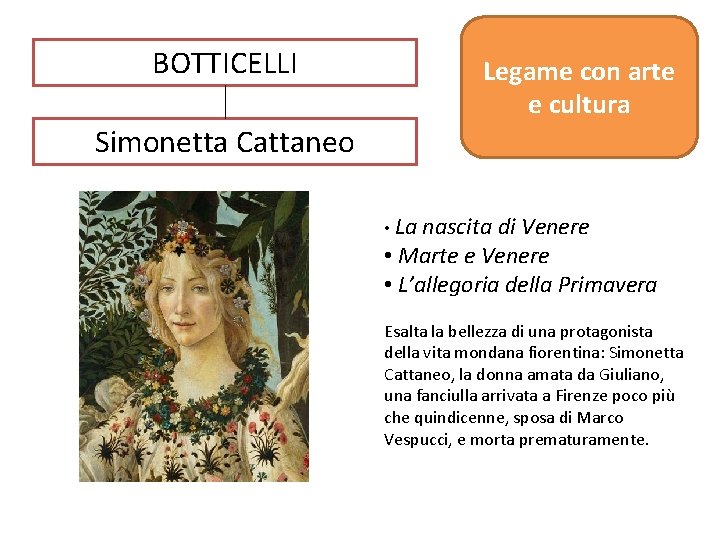 BOTTICELLI

Simonetta Cattaneo

Legame con arte e cultura

• La nascita di Venere
• Marte e Venere
• L'allegoria della Primavera

Esalta la bellezza di una protagonista della vita mondana fiorentina: Simonetta Cattaneo, la donna amata da Giuliano, una fanciulla arrivata a Firenze poco più che quindicenne, sposa di Marco Vespucci, e morta prematuramente.